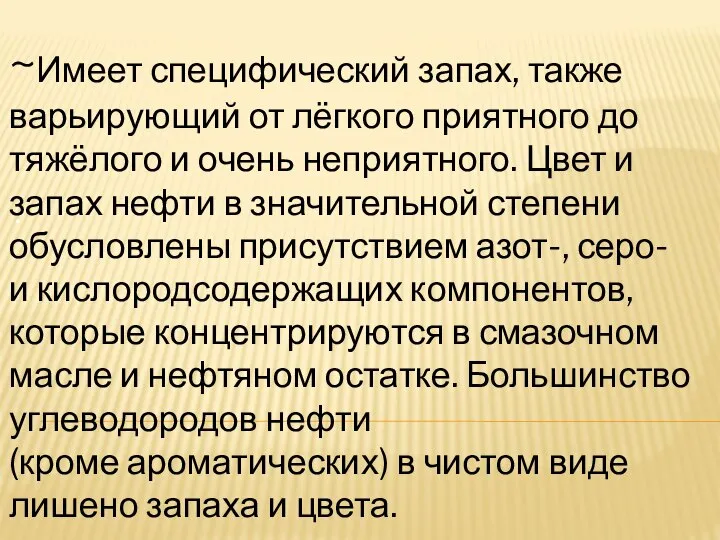 ~Имеет специфический запах, также варьирующий от лёгкого приятного до тяжёлого и очень неприятного. Цвет и запах нефти в значительной степени обусловлены присутствием азот-, серо- и кислородсодержащих компонентов, которые концентрируются в смазочном масле и нефтяном остатке. Большинство углеводородов нефти
(кроме ароматических) в чистом виде лишено запаха и цвета.